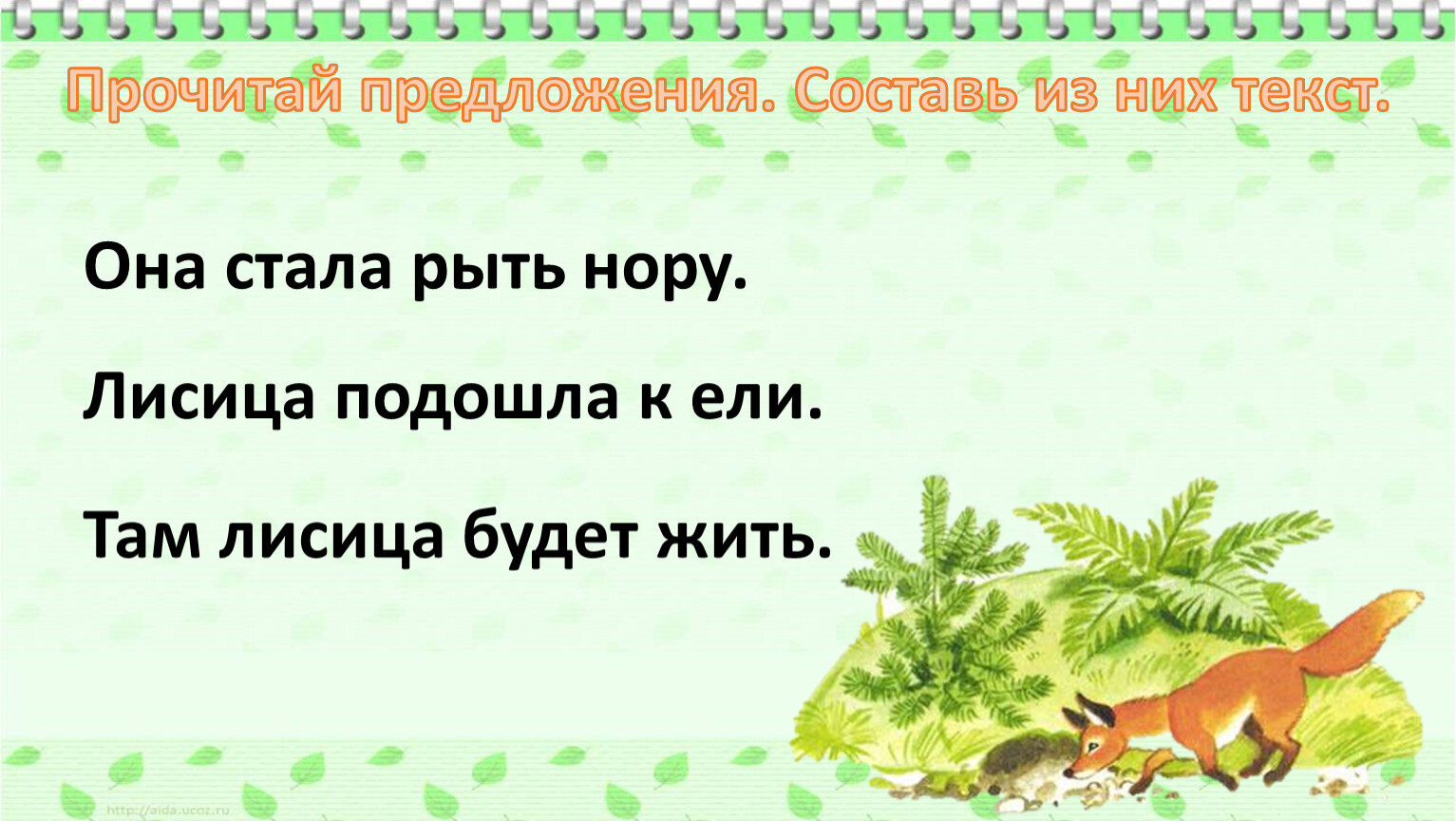 Прочитай предложения. Составь из них текст.

Она стала рыть нору.

Лисица подошла к ели.

Там лисица будет жить.

http://aida.ucoz.ru